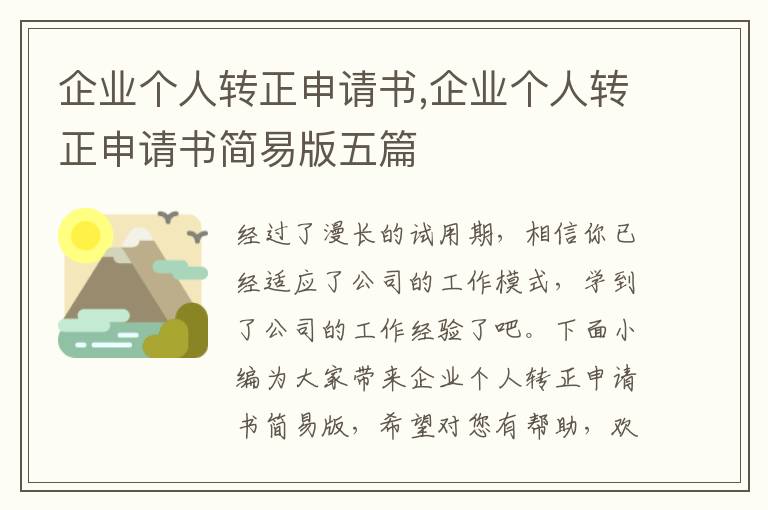 企业个人转正申请书,企业个人转正申请书简易版五篇

经过了漫长的试用期，相信你已经适应了公司的工作模式，学到了公司的工作经验了吧。下面小编为大家带来企业个人转正申请书简易版，希望对您有帮助，欢